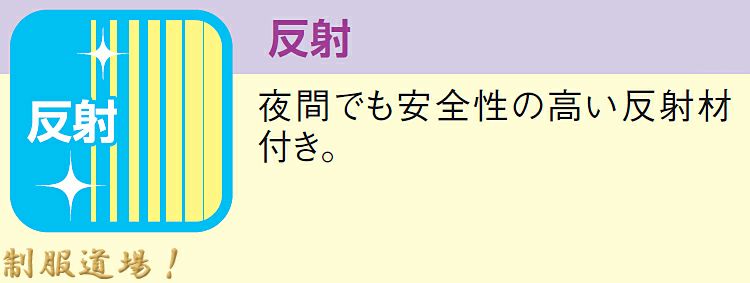 反射

反射

夜間でも安全性の高い反射材付き。

制服道場！